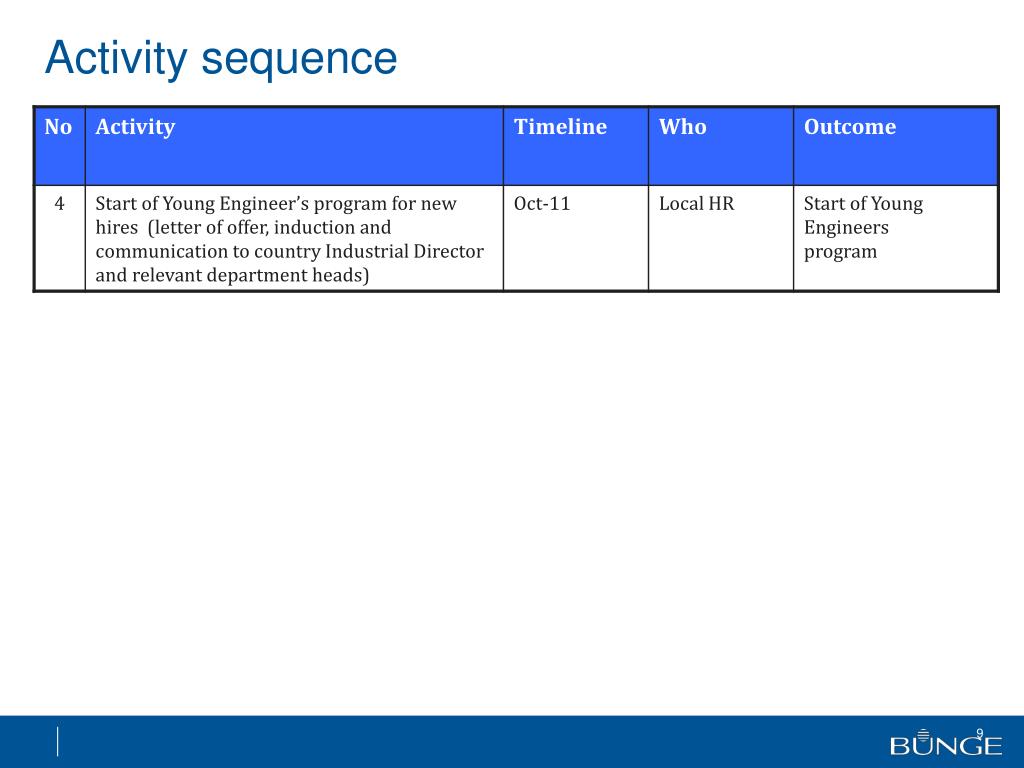 Activity sequence

| No | Activity | Timeline | Who | Outcome |
|---|---|---|---|---|
| 4 | Start of Young Engineer's program for new hires (letter of offer, induction and communication to country Industrial Director and relevant department heads) | Oct-11 | Local HR | Start of Young Engineers program |

9

BUNGE